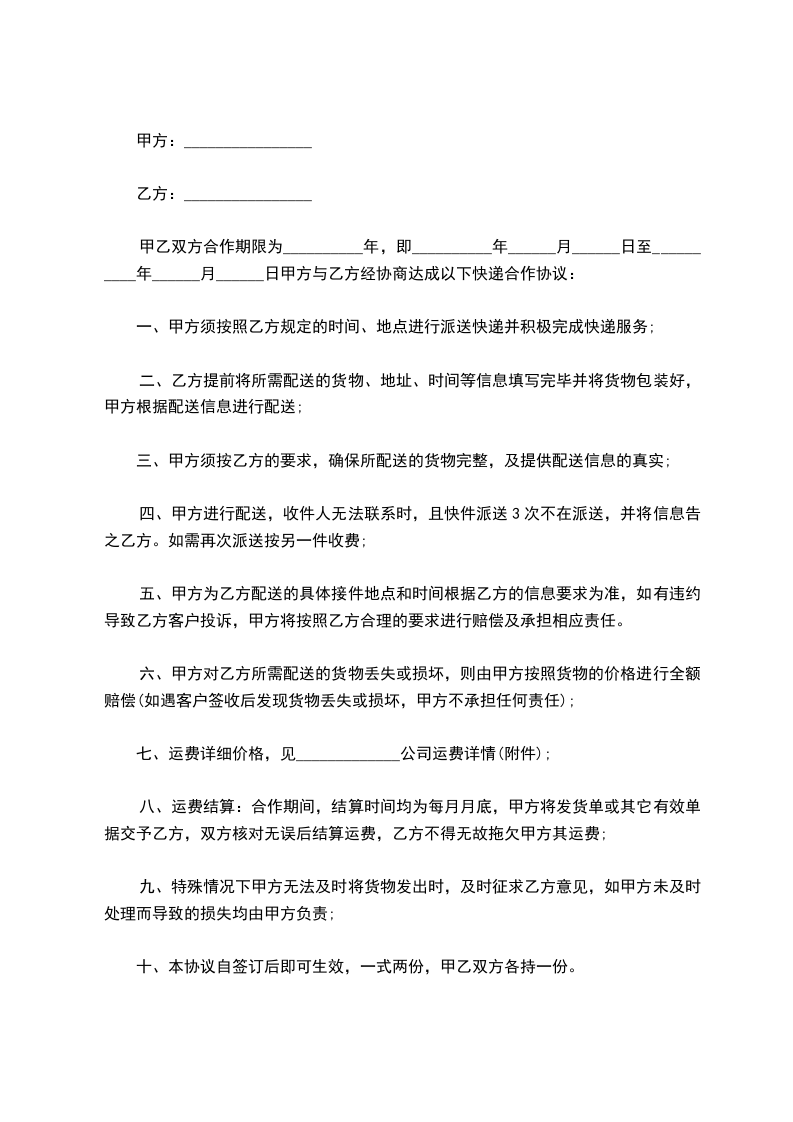 甲方：________________

乙方：________________

甲乙双方合作期限为__________年，即__________年______月______日至__________年______月______日甲方与乙方经协商达成以下快递合作协议：

一、甲方须按照乙方规定的时间、地点进行派送快递并积极完成快递服务；

二、乙方提前将所需配送的货物、地址、时间等信息填写完毕并将货物包装好，甲方根据配送信息进行配送；

三、甲方须按乙方的要求，确保所配送的货物完整，及提供配送信息的真实；

四、甲方进行配送，收件人无法联系时，且快件派送 3 次不在派送，并将信息告之乙方。如需再次派送按另一件收费；

五、甲方为乙方配送的具体接件地点和时间根据乙方的信息要求为准，如有违约导致乙方客户投诉，甲方将按照乙方合理的要求进行赔偿及承担相应责任。

六、甲方对乙方所需配送的货物丢失或损坏，则由甲方按照货物的价格进行全额赔偿(如遇客户签收后发现货物丢失或损坏，甲方不承担任何责任)；

七、运费详细价格，见_____________公司运费详情(附件)；

八、运费结算：合作期间，结算时间均为每月月底，甲方将发货单或其它有效单据交予乙方，双方核对无误后结算运费，乙方不得无故拖欠甲方其运费；

九、特殊情况下甲方无法及时将货物发出时，及时征求乙方意见，如甲方未及时处理而导致的损失均由甲方负责；

十、本协议自签订后即可生效，一式两份，甲乙双方各持一份。